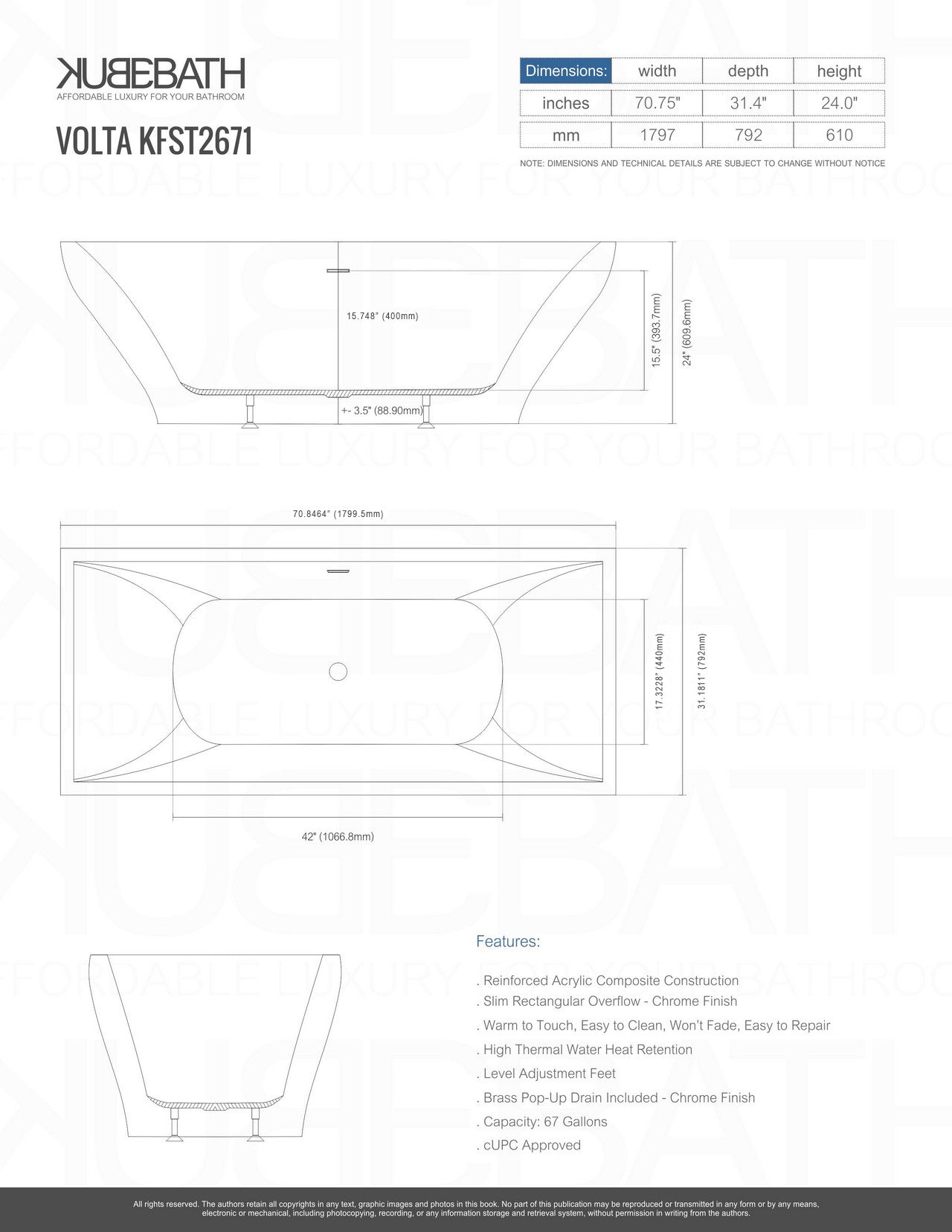 KUBEBATH
AFFORDABLE LUXURY FOR YOUR BATHROOM

VOLTA KFST2671

| Dimensions: | width | depth | height |
|---|---|---|---|
| inches | 70.75" | 31.4" | 24.0" |
| mm | 1797 | 792 | 610 |

NOTE: DIMENSIONS AND TECHNICAL DETAILS ARE SUBJECT TO CHANGE WITHOUT NOTICE

15.748" (400mm)
15.5" (393.7mm)
24" (609.6mm)
+- 3.5" (88.90mm)

70.8464" (1799.5mm)
17.3228" (440mm)
31.1811" (792mm)
42" (1066.8mm)

Features:

. Reinforced Acrylic Composite Construction
. Slim Rectangular Overflow - Chrome Finish
. Warm to Touch, Easy to Clean, Won't Fade, Easy to Repair
. High Thermal Water Heat Retention
. Level Adjustment Feet
. Brass Pop-Up Drain Included - Chrome Finish
. Capacity: 67 Gallons
. cUPC Approved

All rights reserved. The authors retain all copyrights in any text, graphic images and photos in this book. No part of this publication may be reproduced or transmitted in any form or by any means, electronic or mechanical, including photocopying, recording, or any information storage and retrieval system, without permission in writing from the authors.